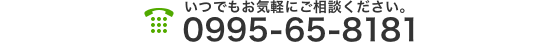 いつでもお気軽にご相談ください。
0995-65-8181